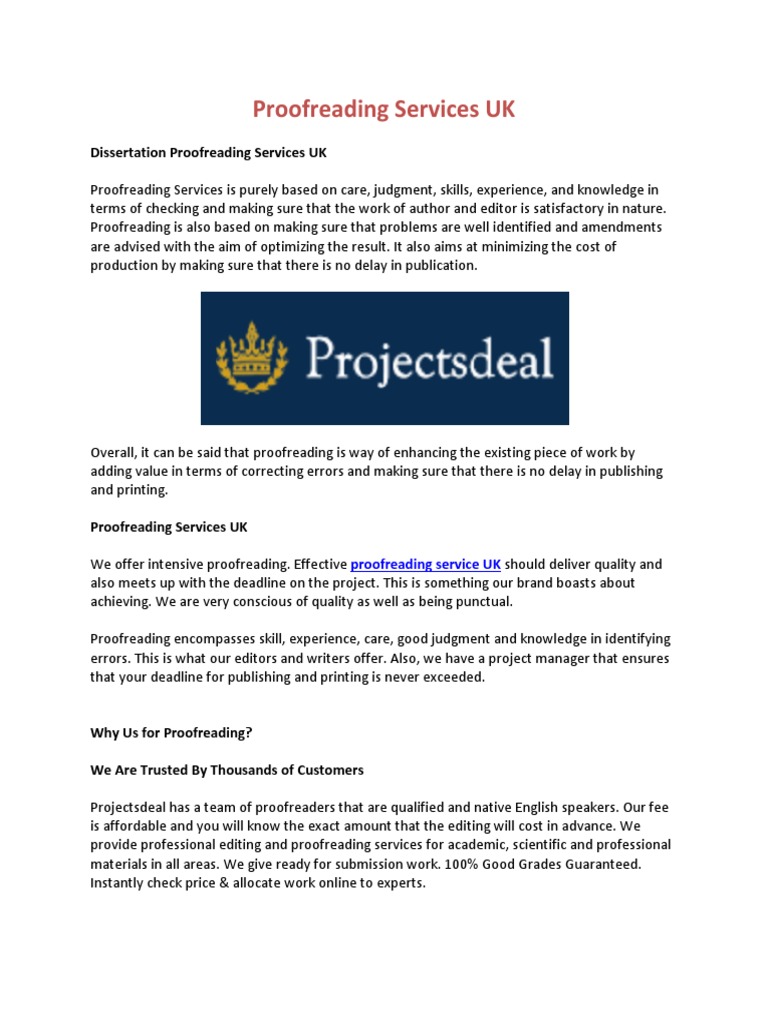 Proofreading Services UK

Dissertation Proofreading Services UK

Proofreading Services is purely based on care, judgment, skills, experience, and knowledge in terms of checking and making sure that the work of author and editor is satisfactory in nature. Proofreading is also based on making sure that problems are well identified and amendments are advised with the aim of optimizing the result. It also aims at minimizing the cost of production by making sure that there is no delay in publication.

Projectsdeal

Overall, it can be said that proofreading is way of enhancing the existing piece of work by adding value in terms of correcting errors and making sure that there is no delay in publishing and printing.

Proofreading Services UK

We offer intensive proofreading. Effective proofreading service UK should deliver quality and also meets up with the deadline on the project. This is something our brand boasts about achieving. We are very conscious of quality as well as being punctual.

Proofreading encompasses skill, experience, care, good judgment and knowledge in identifying errors. This is what our editors and writers offer. Also, we have a project manager that ensures that your deadline for publishing and printing is never exceeded.

Why Us for Proofreading?

We Are Trusted By Thousands of Customers

Projectsdeal has a team of proofreaders that are qualified and native English speakers. Our fee is affordable and you will know the exact amount that the editing will cost in advance. We provide professional editing and proofreading services for academic, scientific and professional materials in all areas. We give ready for submission work. 100% Good Grades Guaranteed. Instantly check price & allocate work online to experts.